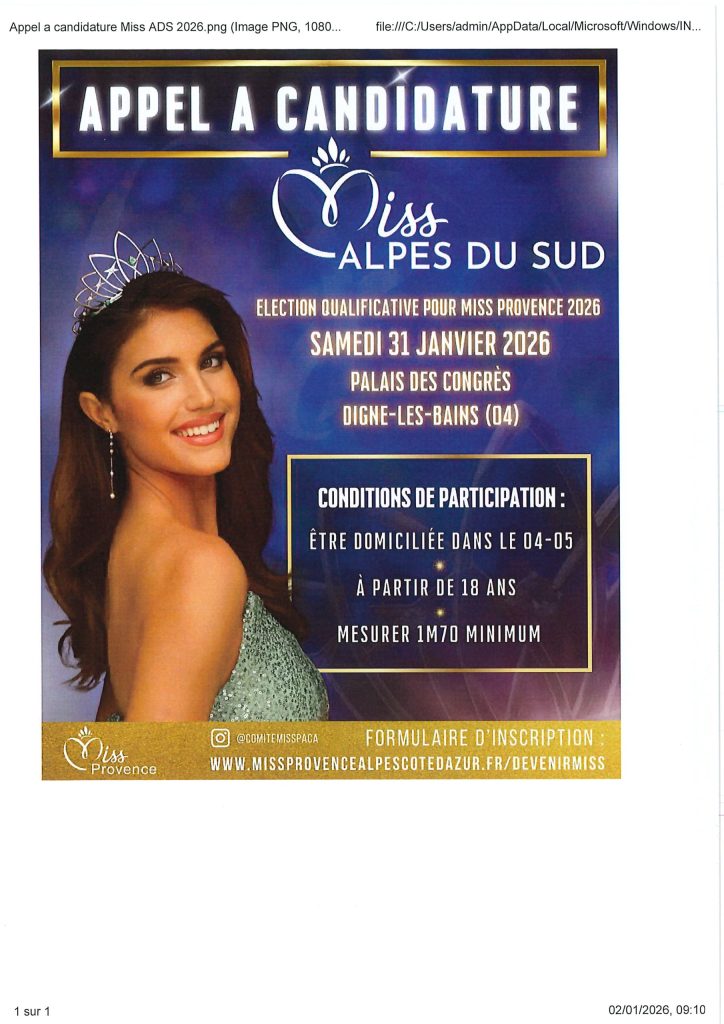 Appel a candidature Miss ADS 2026.png (Image PNG, 1080...

file:///C:/Users/admin/AppData/Local/Microsoft/Windows/IN...

APPEL A CANDIDATURE

Miss
ALPES DU SUD

ELECTION QUALIFICATIVE POUR MISS PROVENCE 2026
SAMEDI 31 JANVIER 2026
PALAIS DES CONGRÈS
DIGNE-LES-BAINS (04)

CONDITIONS DE PARTICIPATION :
ÊTRE DOMICILIÉE DANS LE 04-05
À PARTIR DE 18 ANS
MESURER 1M70 MINIMUM

Miss
Provence

@COMITEMISSPACA

FORMULAIRE D'INSCRIPTION :
WWW.MISSPROVENCEALPESCOTEDAZUR.FR/DEVENIRMISS

1 sur 1

02/01/2026, 09:10